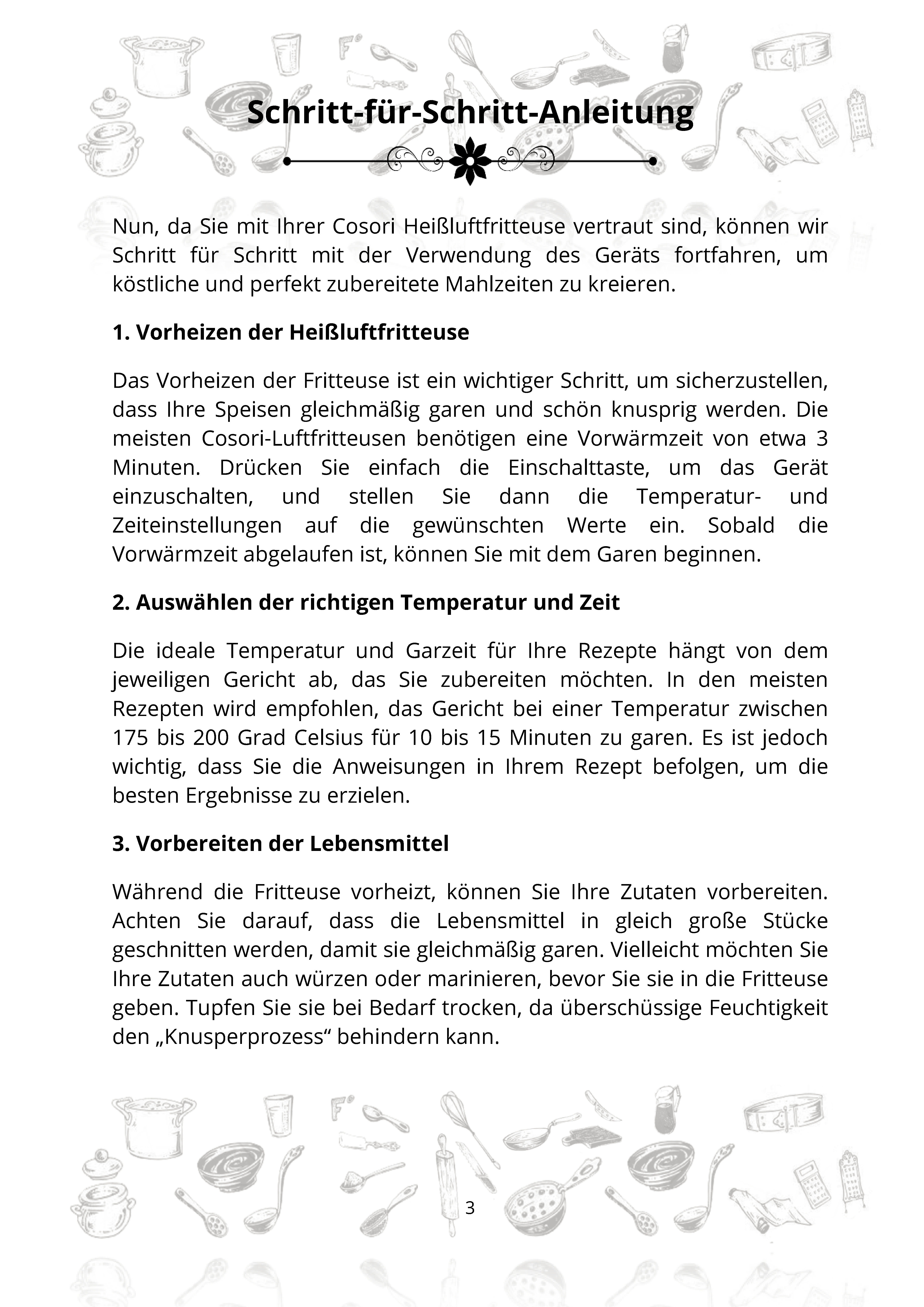 Schritt-für-Schritt-Anleitung

Nun, da Sie mit Ihrer Cosori Heißluftfritteuse vertraut sind, können wir Schritt für Schritt mit der Verwendung des Geräts fortfahren, um köstliche und perfekt zubereitete Mahlzeiten zu kreieren.

1. Vorheizen der Heißluftfritteuse

Das Vorheizen der Fritteuse ist ein wichtiger Schritt, um sicherzustellen, dass Ihre Speisen gleichmäßig garen und schön knusprig werden. Die meisten Cosori-Luftfritteusen benötigen eine Vorwärmzeit von etwa 3 Minuten. Drücken Sie einfach die Einschalttaste, um das Gerät einzuschalten, und stellen Sie dann die Temperatur- und Zeiteinstellungen auf die gewünschten Werte ein. Sobald die Vorwärmzeit abgelaufen ist, können Sie mit dem Garen beginnen.

2. Auswählen der richtigen Temperatur und Zeit

Die ideale Temperatur und Garzeit für Ihre Rezepte hängt von dem jeweiligen Gericht ab, das Sie zubereiten möchten. In den meisten Rezepten wird empfohlen, das Gericht bei einer Temperatur zwischen 175 bis 200 Grad Celsius für 10 bis 15 Minuten zu garen. Es ist jedoch wichtig, dass Sie die Anweisungen in Ihrem Rezept befolgen, um die besten Ergebnisse zu erzielen.

3. Vorbereiten der Lebensmittel

Während die Fritteuse vorheizt, können Sie Ihre Zutaten vorbereiten. Achten Sie darauf, dass die Lebensmittel in gleich große Stücke geschnitten werden, damit sie gleichmäßig garen. Vielleicht möchten Sie Ihre Zutaten auch würzen oder marinieren, bevor Sie sie in die Fritteuse geben. Tupfen Sie sie bei Bedarf trocken, da überschüssige Feuchtigkeit den „Knusperprozess“ behindern kann.

3